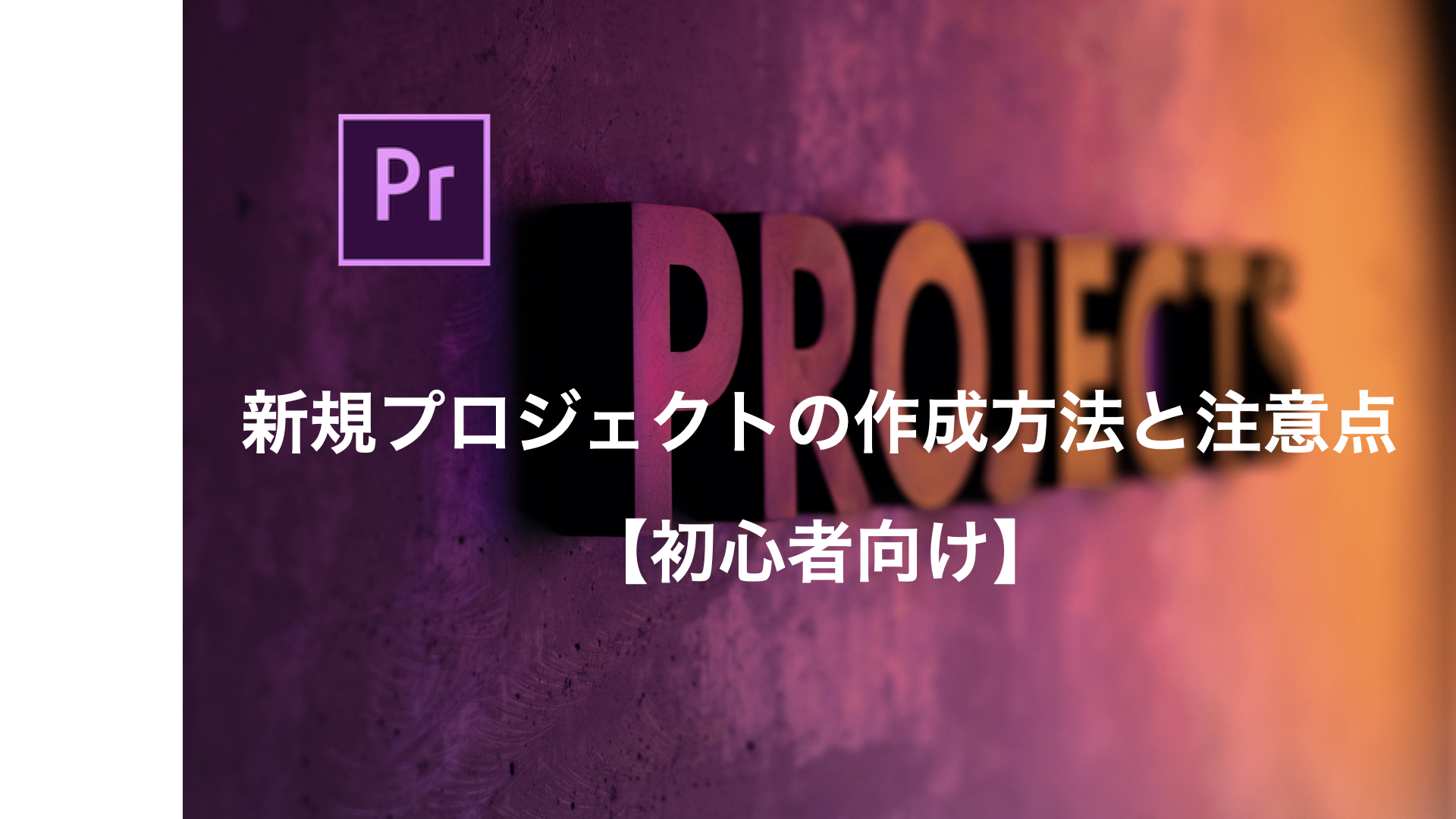 Pr

PROJECTS

新規プロジェクトの作成方法と注意点

【初心者向け】